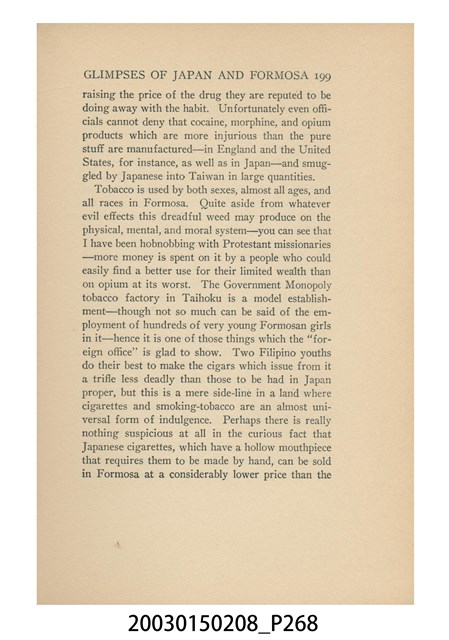 GLIMPSES OF JAPAN AND FORMOSA 199

raising the price of the drug they are reputed to be doing away with the habit. Unfortunately even officials cannot deny that cocaine, morphine, and opium products which are more injurious than the pure stuff are manufactured—in England and the United States, for instance, as well as in Japan—and smuggled by Japanese into Taiwan in large quantities.

Tobacco is used by both sexes, almost all ages, and all races in Formosa. Quite aside from whatever evil effects this dreadful weed may produce on the physical, mental, and moral system—you can see that I have been hobnobbing with Protestant missionaries—more money is spent on it by a people who could easily find a better use for their limited wealth than on opium at its worst. The Government Monopoly tobacco factory in Taihoku is a model establishment—though not so much can be said of the employment of hundreds of very young Formosan girls in it—hence it is one of those things which the "foreign office" is glad to show. Two Filipino youths do their best to make the cigars which issue from it a trifle less deadly than those to be had in Japan proper, but this is a mere side-line in a land where cigarettes and smoking-tobacco are an almost universal form of indulgence. Perhaps there is really nothing suspicious at all in the curious fact that Japanese cigarettes, which have a hollow mouthpiece that requires them to be made by hand, can be sold in Formosa at a considerably lower price than the

20030150208_P268